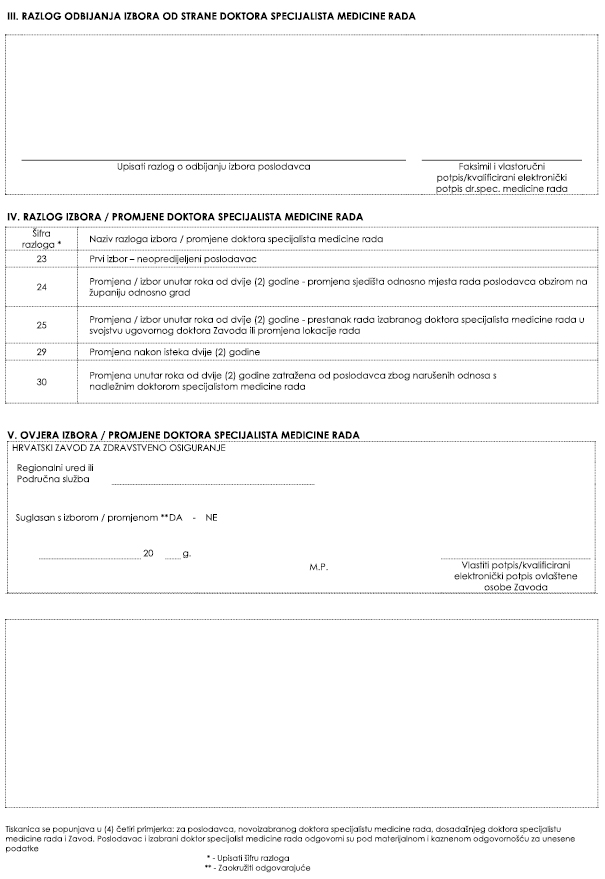 III. RAZLOG ODBIJANJA IZBORA OD STRANE DOKTORA SPECIJALISTA MEDICINE RADA

Upisati razlog o odbijanju izbora poslodavca

Faksimil i vlastoručni potpis/kvalificirani elektronički potpis dr.spec. medicine rada

IV. RAZLOG IZBORA / PROMJENE DOKTORA SPECIJALISTA MEDICINE RADA

| Šifra razloga * | Naziv razloga izbora / promjene doktora specijalista medicine rada |
|---|---|
| 23 | Prvi izbor – neopredijeljeni poslodavac |
| 24 | Promjena / izbor unutar roka od dvije (2) godine - promjena sjedišta odnosno mjesta rada poslodavca obzirom na županiju odnosno grad |
| 25 | Promjena / izbor unutar roka od dvije (2) godine - prestanak rada izabranog doktora specijalista medicine rada u svojstvu ugovornog doktora Zavoda ili promjena lokacije rada |
| 29 | Promjena nakon isteka dvije (2) godine |
| 30 | Promjena unutar roka od dvije (2) godine zatražena od poslodavca zbog narušenih odnosa s nadležnim doktorom specijalistom medicine rada |

V. OVJERA IZBORA / PROMJENE DOKTORA SPECIJALISTA MEDICINE RADA

HRVATSKI ZAVOD ZA ZDRAVSTVENO OSIGURANJE

Regionalni ured ili Područna služba

Suglasan s izborom / promjenom **DA - NE

20 g.

M.P.

Vlastiti potpis/kvalificirani elektronički potpis ovlaštene osobe Zavoda

Tiskanica se popunjava u (4) četiri primjerka: za poslodavca, novoizabranog doktora specijalistu medicine rada, dosadašnjeg doktora specijalistu medicine rada i Zavod. Poslodavac i izabrani doktor specijalist medicine rada odgovorni su pod materijalnom i kaznenom odgovornošću za unesene podatke

* - Upisati šifru razloga
** - Zaokružiti odgovarajuće